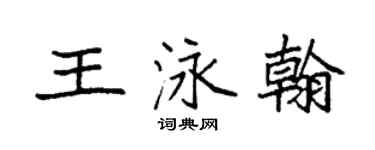 王泳翰
词典网